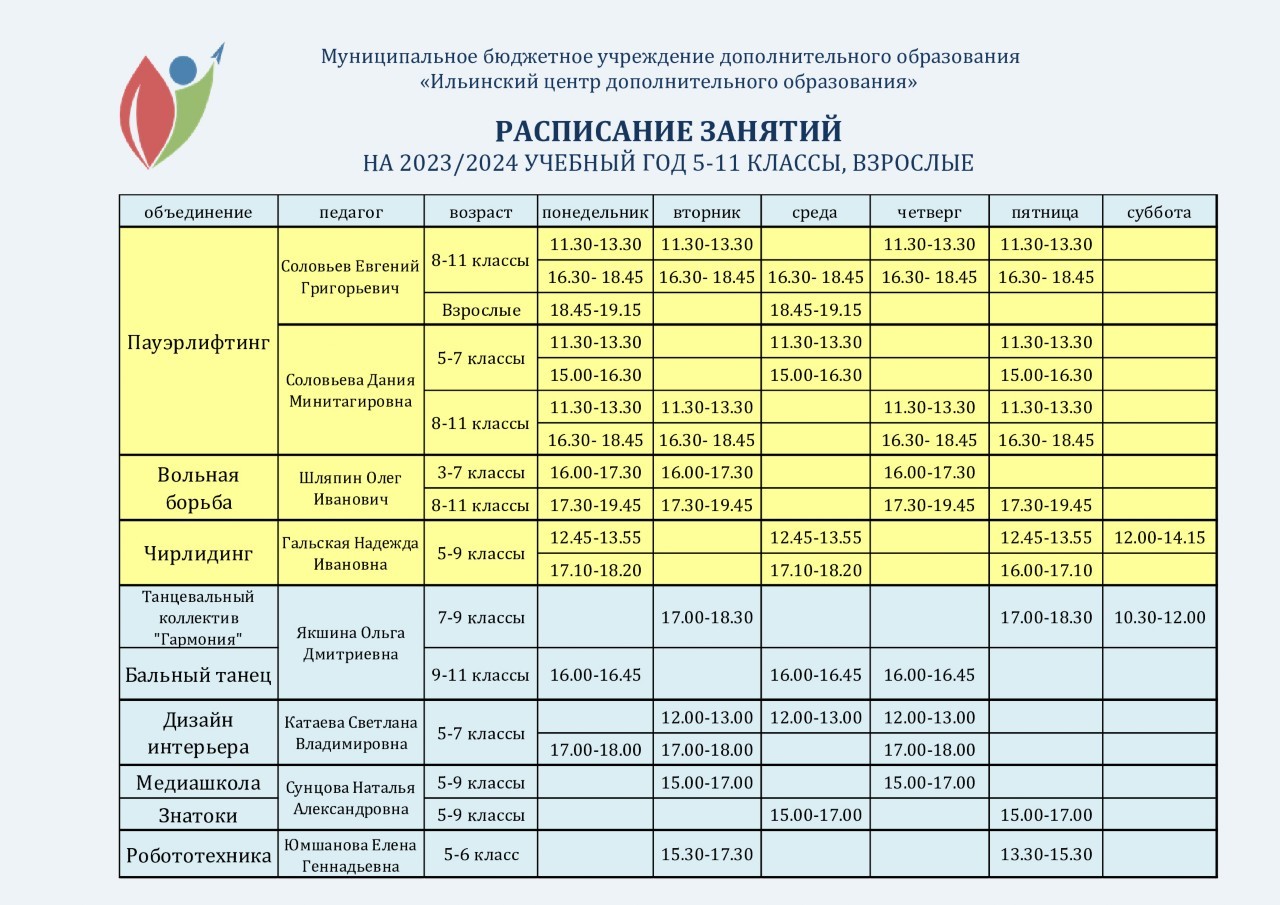 Муниципальное бюджетное учреждение дополнительного образования
«Ильинский центр дополнительного образования»

РАСПИСАНИЕ ЗАНЯТИЙ
НА 2023/2024 УЧЕБНЫЙ ГОД 5-11 КЛАССЫ, ВЗРОСЛЫЕ

| объединение | педагог | возраст | понедельник | вторник | среда | четверг | пятница | суббота |
|---|---|---|---|---|---|---|---|---|
| Пауэрлифтинг | Соловьев Евгений Григорьевич | 8-11 классы | 11.30-13.30 | 11.30-13.30 | | 11.30-13.30 | 11.30-13.30 | |
| | | | 16.30- 18.45 | 16.30- 18.45 | 16.30- 18.45 | 16.30- 18.45 | 16.30- 18.45 | |
| | | Взрослые | 18.45-19.15 | | 18.45-19.15 | | | |
| | Соловьева Дания Минитагировна | 5-7 классы | 11.30-13.30 | | 11.30-13.30 | | 11.30-13.30 | |
| | | | 15.00-16.30 | | 15.00-16.30 | | 15.00-16.30 | |
| | | 8-11 классы | 11.30-13.30 | 11.30-13.30 | | 11.30-13.30 | 11.30-13.30 | |
| | | | 16.30- 18.45 | 16.30- 18.45 | | 16.30- 18.45 | 16.30- 18.45 | |
| Вольная борьба | Шляпин Олег Иванович | 3-7 классы | 16.00-17.30 | 16.00-17.30 | | 16.00-17.30 | | |
| | | 8-11 классы | 17.30-19.45 | 17.30-19.45 | | 17.30-19.45 | 17.30-19.45 | |
| Чирлидинг | Гальская Надежда Ивановна | 5-9 классы | 12.45-13.55 | | 12.45-13.55 | | 12.45-13.55 | 12.00-14.15 |
| | | | 17.10-18.20 | | 17.10-18.20 | | 16.00-17.10 | |
| Танцевальный коллектив "Гармония" | Якшина Ольга Дмитриевна | 7-9 классы | | 17.00-18.30 | | | 17.00-18.30 | 10.30-12.00 |
| Бальный танец | | 9-11 классы | 16.00-16.45 | | 16.00-16.45 | 16.00-16.45 | | |
| Дизайн интерьера | Катаева Светлана Владимировна | 5-7 классы | | 12.00-13.00 | 12.00-13.00 | 12.00-13.00 | | |
| | | | 17.00-18.00 | 17.00-18.00 | | 17.00-18.00 | | |
| Медиашкола | Сунцова Наталья Александровна | 5-9 классы | | 15.00-17.00 | | 15.00-17.00 | | |
| Знатоки | | 5-9 классы | | | 15.00-17.00 | | 15.00-17.00 | |
| Робототехника | Юмшанова Елена Геннадьевна | 5-6 класс | | 15.30-17.30 | | | 13.30-15.30 | |